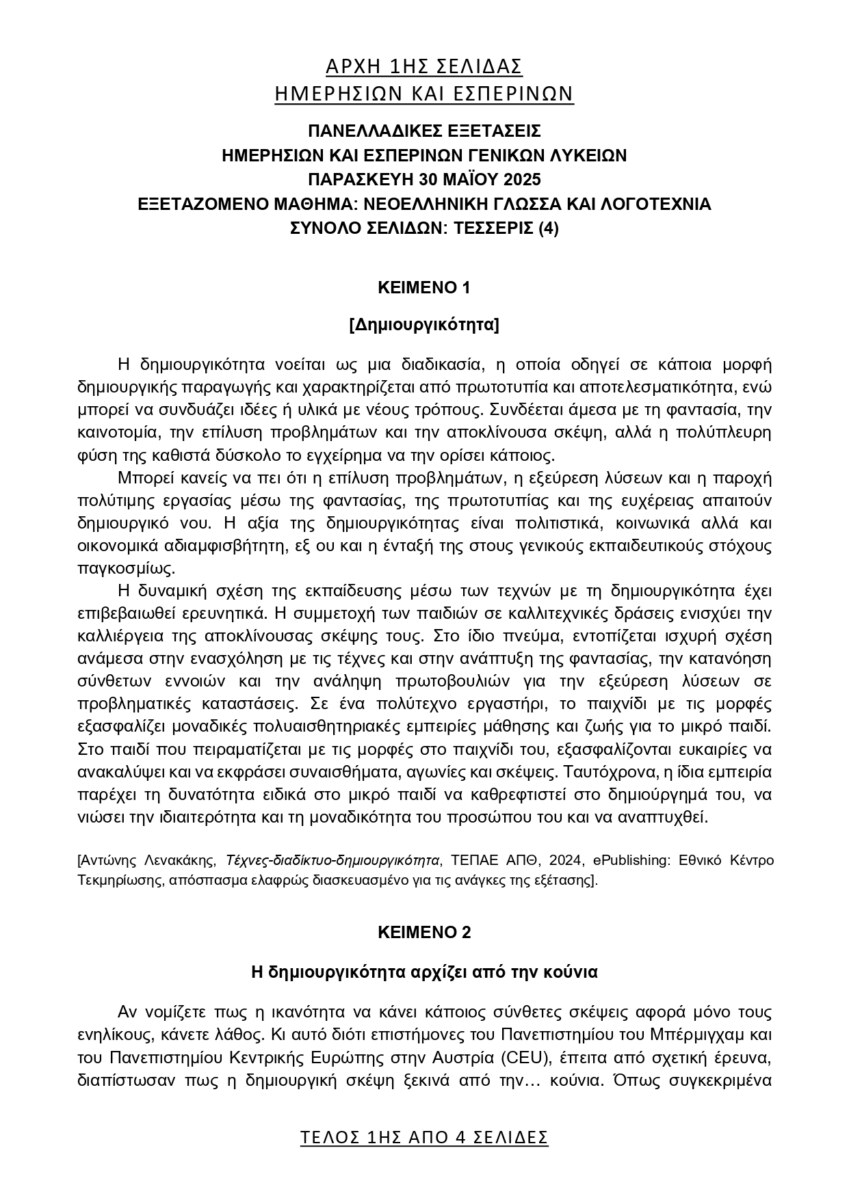 ΑΡΧΗ 1ΗΣ ΣΕΛΙΔΑΣ
ΗΜΕΡΗΣΙΩΝ ΚΑΙ ΕΣΠΕΡΙΝΩΝ

ΠΑΝΕΛΛΑΔΙΚΕΣ ΕΞΕΤΑΣΕΙΣ
ΗΜΕΡΗΣΙΩΝ ΚΑΙ ΕΣΠΕΡΙΝΩΝ ΓΕΝΙΚΩΝ ΛΥΚΕΙΩΝ
ΠΑΡΑΣΚΕΥΗ 30 ΜΑΪΟΥ 2025
ΕΞΕΤΑΖΟΜΕΝΟ ΜΑΘΗΜΑ: ΝΕΟΕΛΛΗΝΙΚΗ ΓΛΩΣΣΑ ΚΑΙ ΛΟΓΟΤΕΧΝΙΑ
ΣΥΝΟΛΟ ΣΕΛΙΔΩΝ: ΤΕΣΣΕΡΙΣ (4)

ΚΕΙΜΕΝΟ 1

[Δημιουργικότητα]

Η δημιουργικότητα νοείται ως μια διαδικασία, η οποία οδηγεί σε κάποια μορφή δημιουργικής παραγωγής και χαρακτηρίζεται από πρωτοτυπία και αποτελεσματικότητα, ενώ μπορεί να συνδυάζει ιδέες ή υλικά με νέους τρόπους. Συνδέεται άμεσα με τη φαντασία, την καινοτομία, την επίλυση προβλημάτων και την αποκλίνουσα σκέψη, αλλά η πολύπλευρη φύση της καθιστά δύσκολο το εγχείρημα να την ορίσει κάποιος.

Μπορεί κανείς να πει ότι η επίλυση προβλημάτων, η εξεύρεση λύσεων και η παροχή πολύτιμης εργασίας μέσω της φαντασίας, της πρωτοτυπίας και της ευχέρειας απαιτούν δημιουργικό νου. Η αξία της δημιουργικότητας είναι πολιτιστικά, κοινωνικά αλλά και οικονομικά αδιαμφισβήτητη, εξ ου και η ένταξή της στους γενικούς εκπαιδευτικούς στόχους παγκοσμίως.

Η δυναμική σχέση της εκπαίδευσης μέσω των τεχνών με τη δημιουργικότητα έχει επιβεβαιωθεί ερευνητικά. Η συμμετοχή των παιδιών σε καλλιτεχνικές δράσεις ενισχύει την καλλιέργεια της αποκλίνουσας σκέψης τους. Στο ίδιο πνεύμα, εντοπίζεται ισχυρή σχέση ανάμεσα στην ενασχόληση με τις τέχνες και στην ανάπτυξη της φαντασίας, την κατανόηση σύνθετων εννοιών και την ανάληψη πρωτοβουλιών για την εξεύρεση λύσεων σε προβληματικές καταστάσεις. Σε ένα πολύτεχνο εργαστήρι, το παιχνίδι με τις μορφές εξασφαλίζει μοναδικές πολυαισθητηριακές εμπειρίες μάθησης και ζωής για το μικρό παιδί. Στο παιδί που πειραματίζεται με τις μορφές στο παιχνίδι του, εξασφαλίζονται ευκαιρίες να ανακαλύψει και να εκφράσει συναισθήματα, αγωνίες και σκέψεις. Ταυτόχρονα, η ίδια εμπειρία παρέχει τη δυνατότητα ειδικά στο μικρό παιδί να καθρεφτιστεί στο δημιούργημά του, να νιώσει την ιδιαιτερότητα και τη μοναδικότητα του προσώπου του και να αναπτυχθεί.

[Αντώνης Λενακάκης, Τέχνες-διαδίκτυο-δημιουργικότητα, ΤΕΠΑΕ ΑΠΘ, 2024, ePublishing: Εθνικό Κέντρο Τεκμηρίωσης, απόσπασμα ελαφρώς διασκευασμένο για τις ανάγκες της εξέτασης].

ΚΕΙΜΕΝΟ 2

Η δημιουργικότητα αρχίζει από την κούνια

Αν νομίζετε πως η ικανότητα να κάνει κάποιος σύνθετες σκέψεις αφορά μόνο τους ενηλίκους, κάνετε λάθος. Κι αυτό διότι επιστήμονες του Πανεπιστημίου του Μπέρμιγχαμ και του Πανεπιστημίου Κεντρικής Ευρώπης στην Αυστρία (CEU), έπειτα από σχετική έρευνα, διαπίστωσαν πως η δημιουργική σκέψη ξεκινά από την… κούνια. Όπως συγκεκριμένα

ΤΕΛΟΣ 1ΗΣ ΑΠΟ 4 ΣΕΛΙΔΕΣ